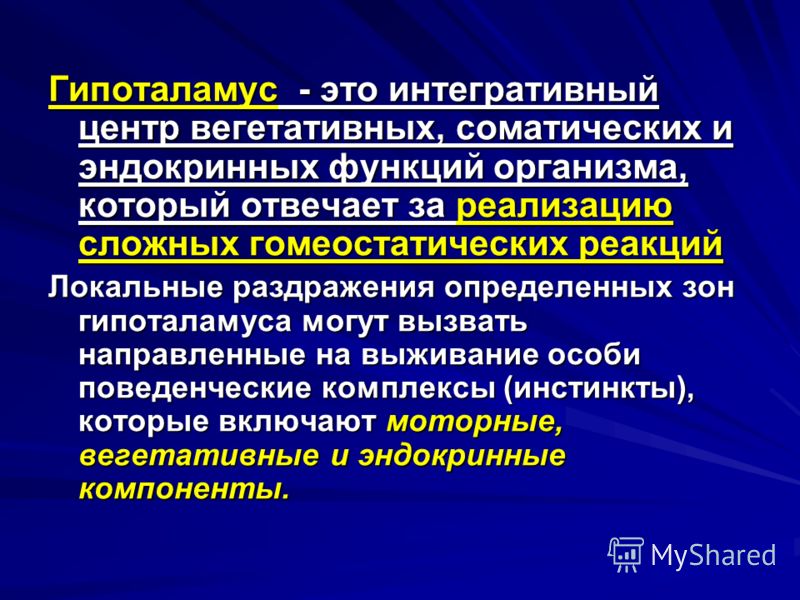 Гипоталамус - это интегративный центр вегетативных, соматических и эндокринных функций организма, который отвечает за реализацию сложных гомеостатических реакций

Локальные раздражения определенных зон гипоталамуса могут вызвать направленные на выживание особи поведенческие комплексы (инстинкты), которые включают моторные, вегетативные и эндокринные компоненты.

MyShared